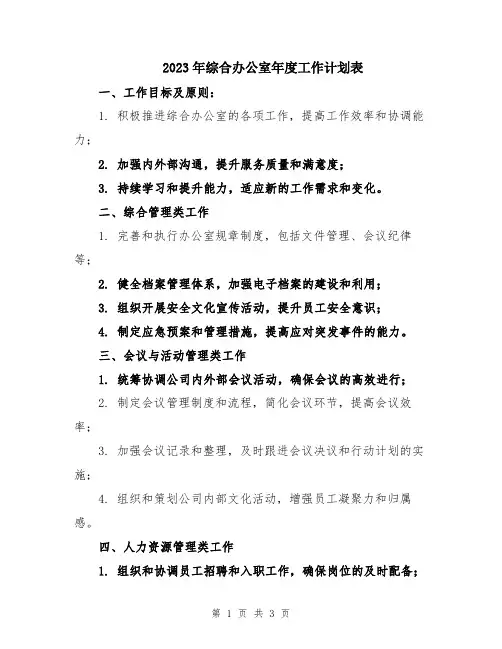 2023年综合办公室年度工作计划表

一、工作目标及原则：

1. 积极推进综合办公室的各项工作，提高工作效率和协调能力；

2. 加强内外部沟通，提升服务质量和满意度；

3. 持续学习和提升能力，适应新的工作需求和变化。

二、综合管理类工作

1. 完善和执行办公室规章制度，包括文件管理、会议纪律等；

2. 健全档案管理体系，加强电子档案的建设和利用；

3. 组织开展安全文化宣传活动，提升员工安全意识；

4. 制定应急预案和管理措施，提高应对突发事件的能力。

三、会议与活动管理类工作

1. 统筹协调公司内外部会议活动，确保会议的高效进行；

2. 制定会议管理制度和流程，简化会议环节，提高会议效率；

3. 加强会议记录和整理，及时跟进会议决议和行动计划的实施；

4. 组织和策划公司内部文化活动，增强员工凝聚力和归属感。

四、人力资源管理类工作

1. 组织和协调员工招聘和入职工作，确保岗位的及时配备；

第 1 页 共 3 页